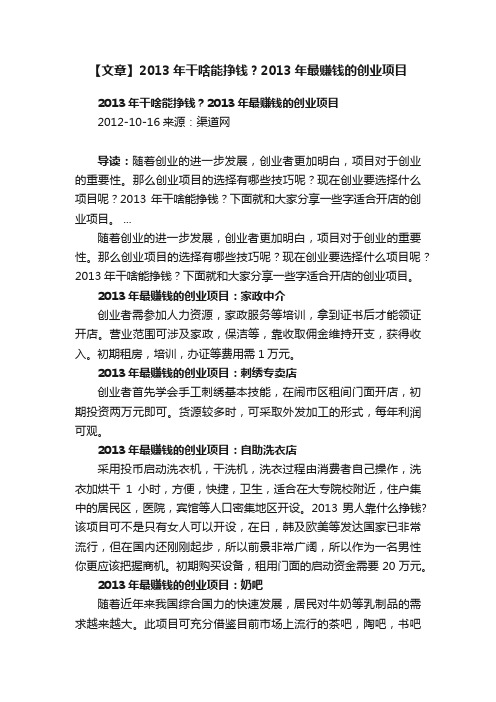 【文章】2013 年干啥能挣钱？2013 年最赚钱的创业项目

2013 年干啥能挣钱？2013 年最赚钱的创业项目
2012-10-16 来源：渠道网

导读：随着创业的进一步发展，创业者更加明白，项目对于创业的重要性。那么创业项目的选择有哪些技巧呢？现在创业要选择什么项目呢？2013 年干啥能挣钱？下面就和大家分享一些字适合开店的创业项目。 ...

随着创业的进一步发展，创业者更加明白，项目对于创业的重要性。那么创业项目的选择有哪些技巧呢？现在创业要选择什么项目呢？2013 年干啥能挣钱？下面就和大家分享一些字适合开店的创业项目。

2013 年最赚钱的创业项目：家政中介

创业者需参加人力资源，家政服务等培训，拿到证书后才能领证开店。营业范围可涉及家政，保洁等，靠收取佣金维持开支，获得收入。初期租房，培训，办证等费用需 1 万元。

2013 年最赚钱的创业项目：刺绣专卖店

创业者首先学会手工刺绣基本技能，在闹市区租间门面开店，初期投资两万元即可。货源较多时，可采取外发加工的形式，每年利润可观。

2013 年最赚钱的创业项目：自助洗衣店

采用投币启动洗衣机，干洗机，洗衣过程由消费者自己操作，洗衣加烘干 1 小时，方便，快捷，卫生，适合在大专院校附近，住户集中的居民区，医院，宾馆等人口密集地区开设。2013 男人靠什么挣钱?该项目可不是只有女人可以开设，在日，韩及欧美等发达国家已非常流行，但在国内还刚刚起步，所以前景非常广阔，所以作为一名男性你更应该把握商机。初期购买设备，租用门面的启动资金需要 20 万元。

2013 年最赚钱的创业项目：奶吧

随着近年来我国综合国力的快速发展，居民对牛奶等乳制品的需求越来越大。此项目可充分借鉴目前市场上流行的茶吧，陶吧，书吧